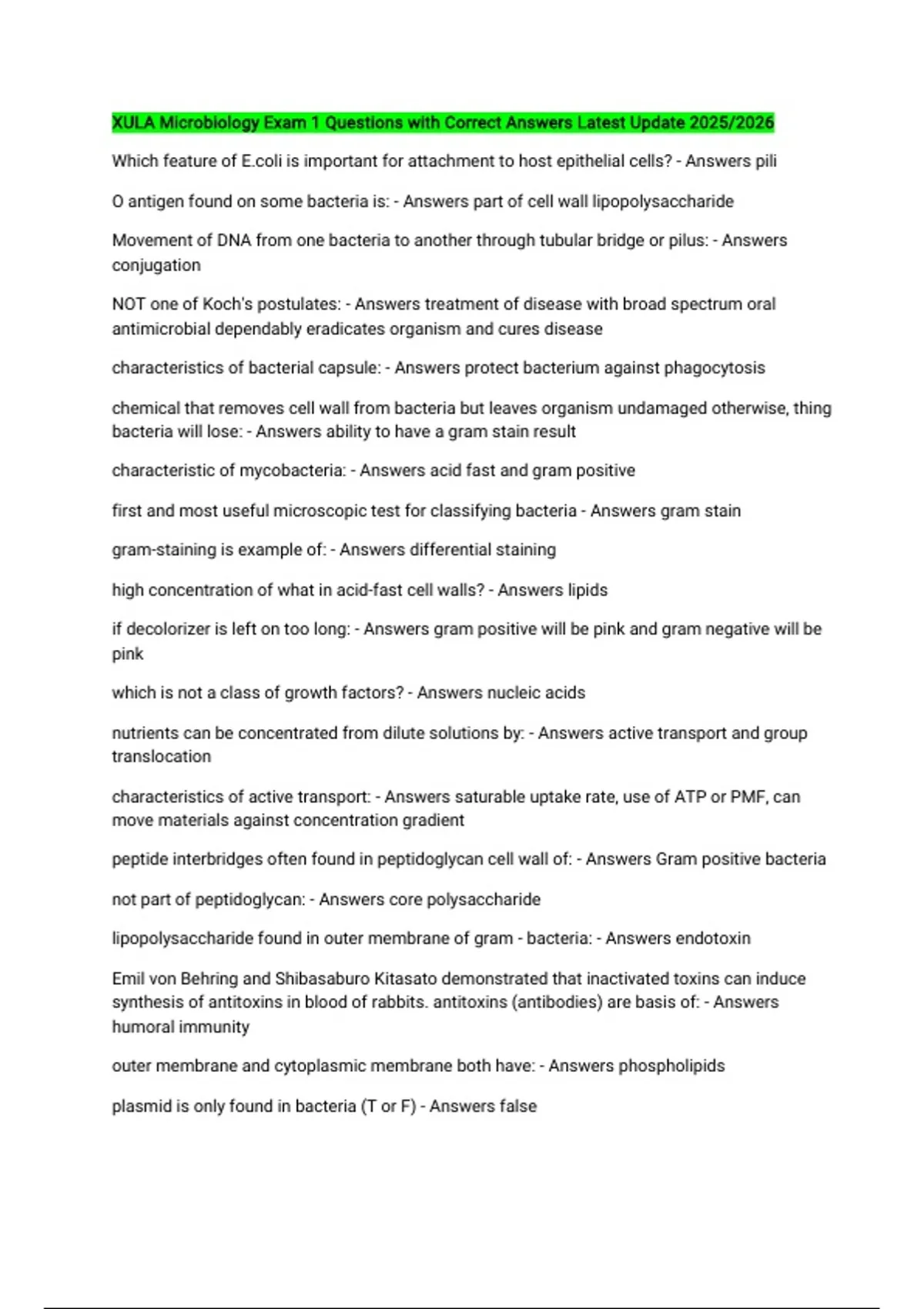 XULA Microbiology Exam 1 Questions with Correct Answers Latest Update 2025/2026

Which feature of E.coli is important for attachment to host epithelial cells? - Answers pili

O antigen found on some bacteria is: - Answers part of cell wall lipopolysaccharide

Movement of DNA from one bacteria to another through tubular bridge or pilus: - Answers conjugation

NOT one of Koch's postulates: - Answers treatment of disease with broad spectrum oral antimicrobial dependably eradicates organism and cures disease

characteristics of bacterial capsule: - Answers protect bacterium against phagocytosis

chemical that removes cell wall from bacteria but leaves organism undamaged otherwise, thing bacteria will lose: - Answers ability to have a gram stain result

characteristic of mycobacteria: - Answers acid fast and gram positive

first and most useful microscopic test for classifying bacteria - Answers gram stain

gram-staining is example of: - Answers differential staining

high concentration of what in acid-fast cell walls? - Answers lipids

if decolorizer is left on too long: - Answers gram positive will be pink and gram negative will be pink

which is not a class of growth factors? - Answers nucleic acids

nutrients can be concentrated from dilute solutions by: - Answers active transport and group translocation

characteristics of active transport: - Answers saturable uptake rate, use of ATP or PMF, can move materials against concentration gradient

peptide interbridges often found in peptidoglycan cell wall of: - Answers Gram positive bacteria

not part of peptidoglycan: - Answers core polysaccharide

lipopolysaccharide found in outer membrane of gram - bacteria: - Answers endotoxin

Emil von Behring and Shibasaburo Kitasato demonstrated that inactivated toxins can induce synthesis of antitoxins in blood of rabbits. antitoxins (antibodies) are basis of: - Answers humoral immunity

outer membrane and cytoplasmic membrane both have: - Answers phospholipids

plasmid is only found in bacteria (T or F) - Answers false